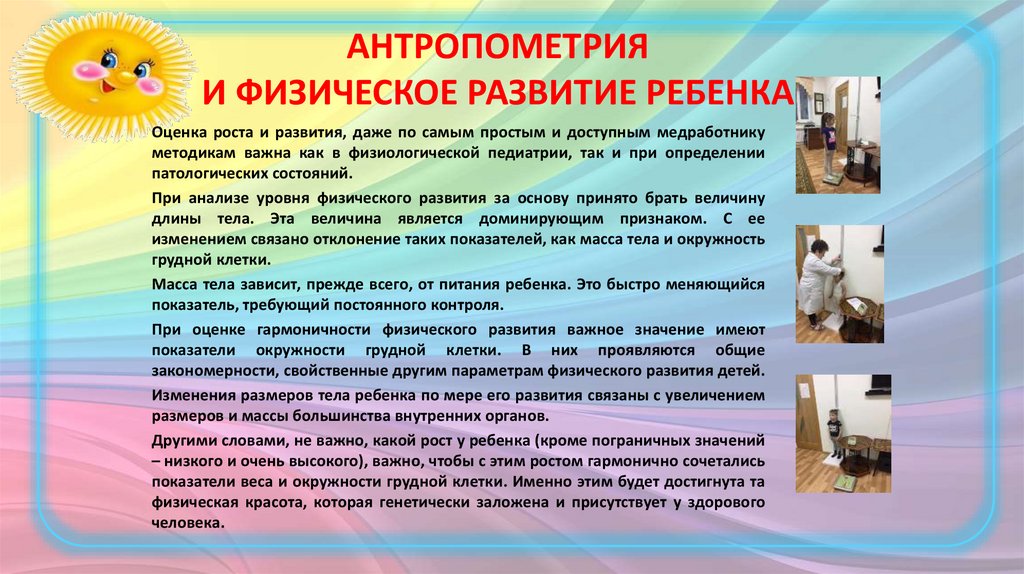 АНТРОПОМЕТРИЯ
И ФИЗИЧЕСКОЕ РАЗВИТИЕ РЕБЕНКА

Оценка роста и развития, даже по самым простым и доступным медработнику методикам важна как в физиологической педиатрии, так и при определении патологических состояний.

При анализе уровня физического развития за основу принято брать величину длины тела. Эта величина является доминирующим признаком. С ее изменением связано отклонение таких показателей, как масса тела и окружность грудной клетки.

Масса тела зависит, прежде всего, от питания ребенка. Это быстро меняющийся показатель, требующий постоянного контроля.

При оценке гармоничности физического развития важное значение имеют показатели окружности грудной клетки. В них проявляются общие закономерности, свойственные другим параметрам физического развития детей.

Изменения размеров тела ребенка по мере его развития связаны с увеличением размеров и массы большинства внутренних органов.

Другими словами, не важно, какой рост у ребенка (кроме пограничных значений – низкого и очень высокого), важно, чтобы с этим ростом гармонично сочетались показатели веса и окружности грудной клетки. Именно этим будет достигнута та физическая красота, которая генетически заложена и присутствует у здорового человека.